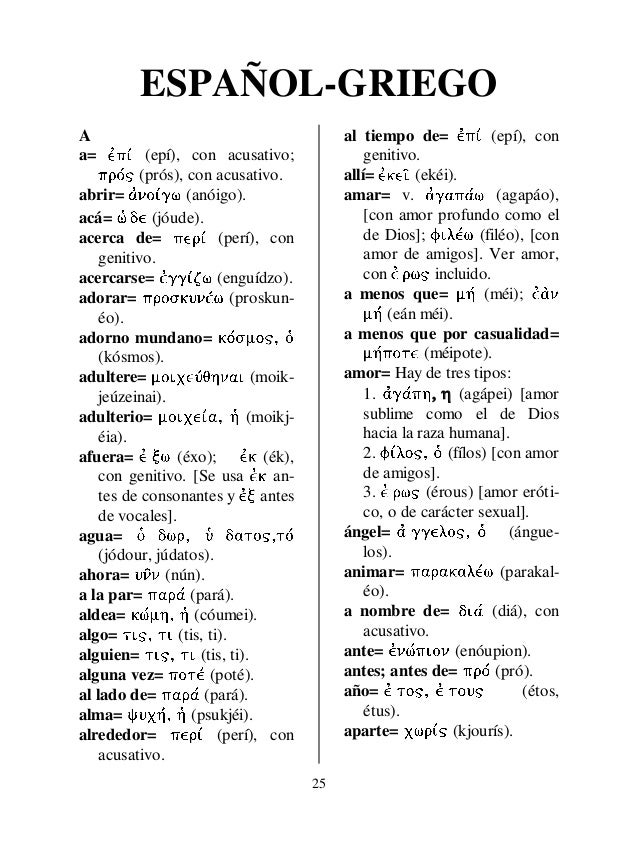 ESPAÑOL-GRIEGO

A
a= ἐπί (epí), con acusativo; πρός (prós), con acusativo.
abrir= ἀνοίγω (anóigo).
acá= ὧδε (jóude).
acerca de= περί (perí), con genitivo.
acercarse= ἐγγίζω (enguídzo).
adorar= προσκυνέω (proskunéo).
adorno mundano= κόσμος, ὁ (kósmos).
adultere= μοιχεύθηναι (moikjeúzeinai).
adulterio= μοιχεία, ἡ (moikjéia).
afuera= ἔξω (éxo); ἐκ (ék), con genitivo. [Se usa ἐκ antes de consonantes y ἐξ antes de vocales].
agua= ὕδωρ, ὕδατος,τό (jódour, júdatos).
ahora= νῦν (nún).
a la par= παρά (pará).
aldea= κώμη, ἡ (cóumei).
algo= τις, τι (tis, ti).
alguien= τις, τι (tis, ti).
alguna vez= ποτέ (poté).
al lado de= παρά (pará).
alma= ψυχή, ἡ (psukjéi).
alrededor= περί (perí), con acusativo.

al tiempo de= ἐπί (epí), con genitivo.
allí= ἐκεῖ (ekéi).
amar= v. ἀγαπάω (agapáo), [con amor profundo como el de Dios]; φιλέω (filéo), [con amor de amigos]. Ver amor, con ἔρως incluido.
a menos que= μή (méi); ἐὰν μή (eán méi).
a menos que por casualidad= μήποτε (méipote).
amor= Hay de tres tipos:
1. ἀγάπη, η (agápei) [amor sublime como el de Dios hacia la raza humana].
2. φίλος, ὁ (fílos) [con amor de amigos].
3. ἔρως (érous) [amor erótico, o de carácter sexual].
ángel= ἄγγελος, ὁ (ánguelos).
animar= παρακαλέω (parakaléo).
a nombre de= διά (diá), con acusativo.
ante= ἐνώπιον (enóupion).
antes; antes de= πρό (pró).
año= ἔτος, ἔτους (étos, étus).
aparte= χωρίς (kjourís).

25